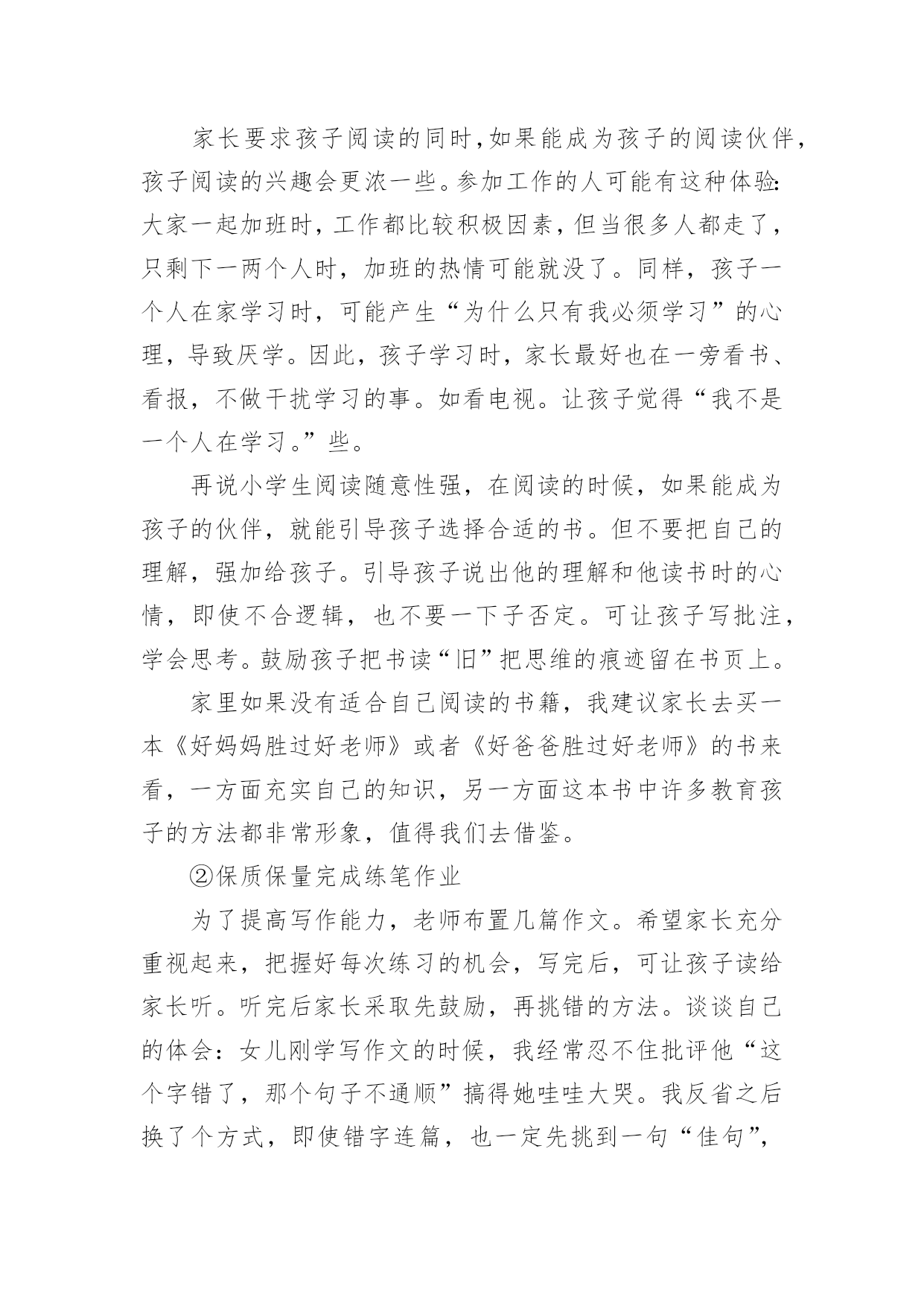 家长要求孩子阅读的同时，如果能成为孩子的阅读伙伴，孩子阅读的兴趣会更浓一些。参加工作的人可能有这种体验:大家一起加班时，工作都比较积极因素，但当很多人都走了，只剩下一两个人时，加班的热情可能就没了。同样，孩子一个人在家学习时，可能产生“为什么只有我必须学习”的心理，导致厌学。因此，孩子学习时，家长最好也在一旁看书、看报，不做干扰学习的事。如看电视。让孩子觉得“我不是一个人在学习。”些。

再说小学生阅读随意性强，在阅读的时候，如果能成为孩子的伙伴，就能引导孩子选择合适的书。但不要把自己的理解，强加给孩子。引导孩子说出他的理解和他读书时的心情，即使不合逻辑，也不要一下子否定。可让孩子写批注，学会思考。鼓励孩子把书读“旧”把思维的痕迹留在书页上。

家里如果没有适合自己阅读的书籍，我建议家长去买一本《好妈妈胜过好老师》或者《好爸爸胜过好老师》的书来看，一方面充实自己的知识，另一方面这本书中许多教育孩子的方法都非常形象，值得我们去借鉴。

②保质保量完成练笔作业

为了提高写作能力，老师布置几篇作文。希望家长充分重视起来，把握好每次练习的机会，写完后，可让孩子读给家长听。听完后家长采取先鼓励，再挑错的方法。谈谈自己的体会：女儿刚学写作文的时候，我经常忍不住批评他“这个字错了，那个句子不通顺”搞得她哇哇大哭。我反省之后换了个方式，即使错字连篇，也一定先挑到一句“佳句”，